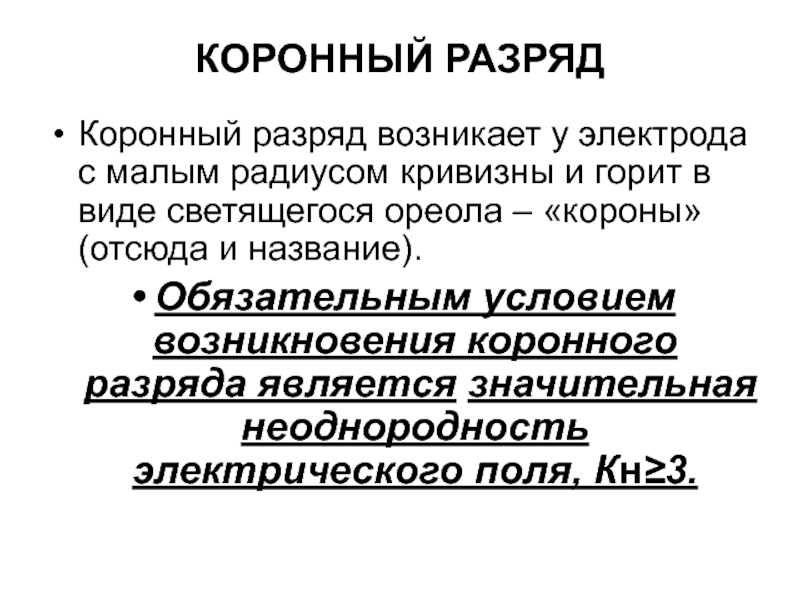 КОРОННЫЙ РАЗРЯД

• Коронный разряд возникает у электрода с малым радиусом кривизны и горит в виде светящегося ореола – «короны» (отсюда и название).

• Обязательным условием возникновения коронного разряда является значительная неоднородность электрического поля, Кн≥3.